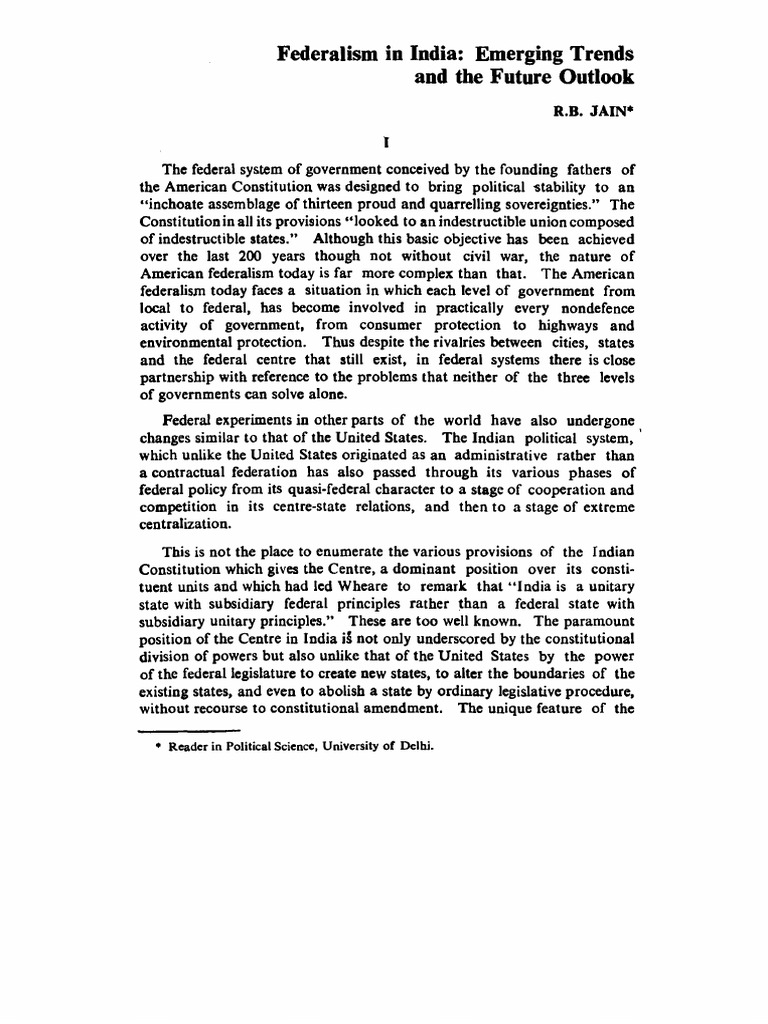 Federalism in India: Emerging Trends and the Future Outlook

R.B. JAIN*

I

The federal system of government conceived by the founding fathers of the American Constitution was designed to bring political stability to an "inchoate assemblage of thirteen proud and quarrelling sovereignties." The Constitution in all its provisions "looked to an indestructible union composed of indestructible states." Although this basic objective has been achieved over the last 200 years though not without civil war, the nature of American federalism today is far more complex than that. The American federalism today faces a situation in which each level of government from local to federal, has become involved in practically every nondefence activity of government, from consumer protection to highways and environmental protection. Thus despite the rivalries between cities, states and the federal centre that still exist, in federal systems there is close partnership with reference to the problems that neither of the three levels of governments can solve alone.

Federal experiments in other parts of the world have also undergone changes similar to that of the United States. The Indian political system, which unlike the United States originated as an administrative rather than a contractual federation has also passed through its various phases of federal policy from its quasi-federal character to a stage of cooperation and competition in its centre-state relations, and then to a stage of extreme centralization.

This is not the place to enumerate the various provisions of the Indian Constitution which gives the Centre, a dominant position over its constituent units and which had led Wheare to remark that "India is a unitary state with subsidiary federal principles rather than a federal state with subsidiary unitary principles." These are too well known. The paramount position of the Centre in India is not only underscored by the constitutional division of powers but also unlike that of the United States by the power of the federal legislature to create new states, to alter the boundaries of the existing states, and even to abolish a state by ordinary legislative procedure, without recourse to constitutional amendment. The unique feature of the

* Reader in Political Science, University of Delhi.